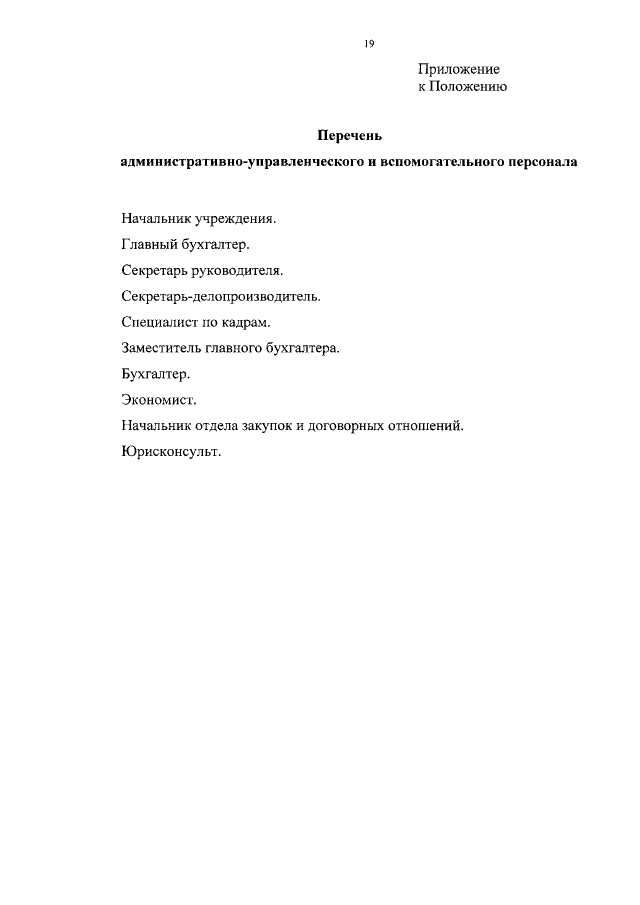 19

Приложение
к Положению

Перечень
административно-управленческого и вспомогательного персонала

Начальник учреждения.

Главный бухгалтер.

Секретарь руководителя.

Секретарь-делопроизводитель.

Специалист по кадрам.

Заместитель главного бухгалтера.

Бухгалтер.

Экономист.

Начальник отдела закупок и договорных отношений.

Юрисконсульт.